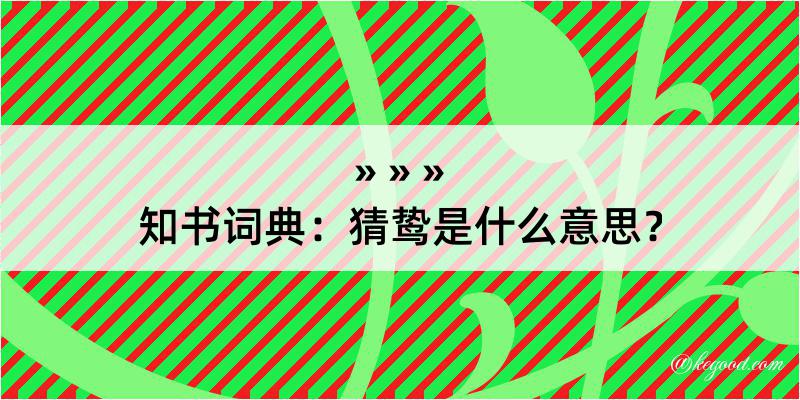 » » »
知书词典：猜鸷是什么意思？

@kegood.com